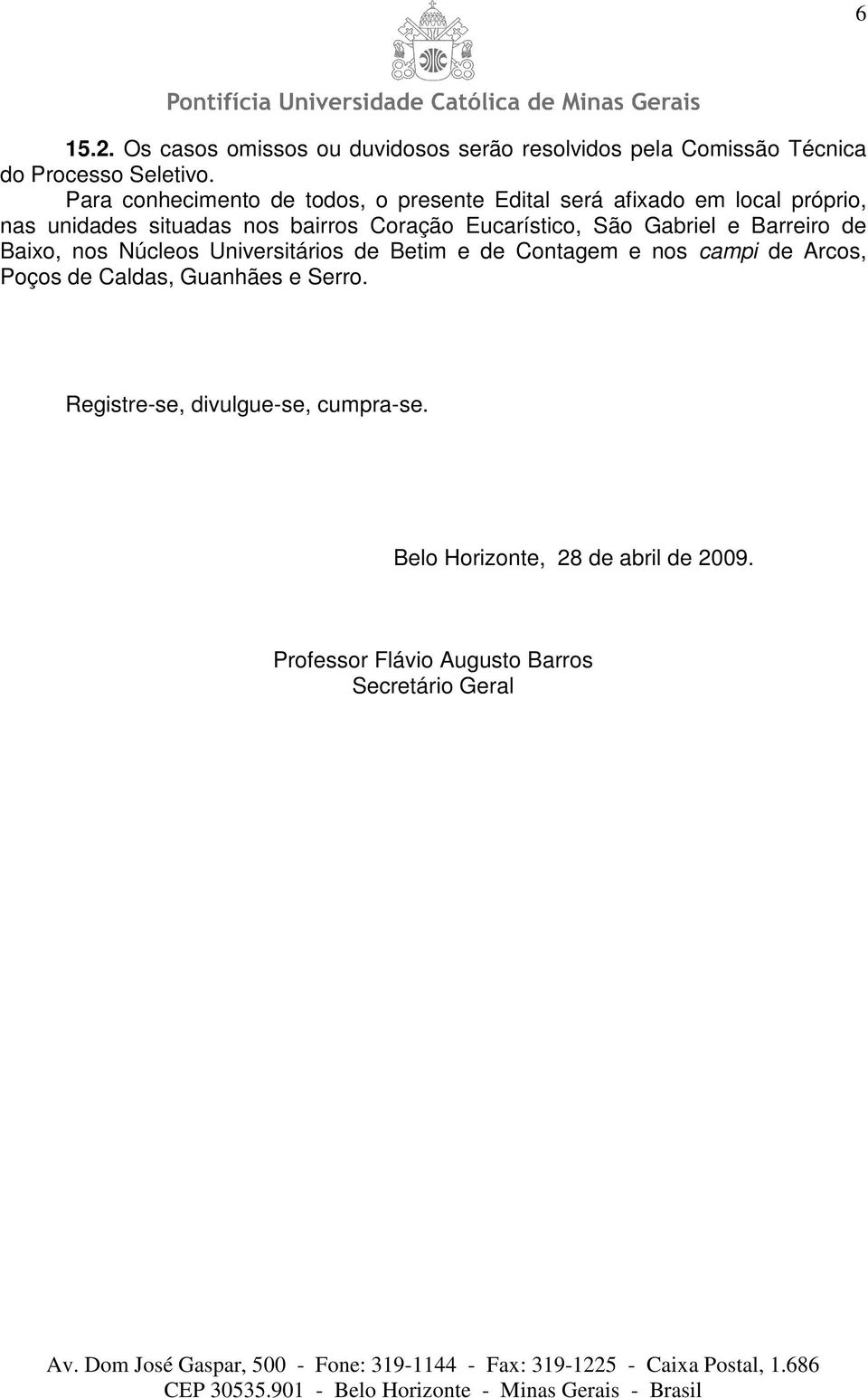 6

Pontifícia Universidade Católica de Minas Gerais

15.2. Os casos omissos ou duvidosos serão resolvidos pela Comissão Técnica do Processo Seletivo.

Para conhecimento de todos, o presente Edital será afixado em local próprio, nas unidades situadas nos bairros Coração Eucarístico, São Gabriel e Barreiro de Baixo, nos Núcleos Universitários de Betim e de Contagem e nos campi de Arcos, Poços de Caldas, Guanhães e Serro.

Registre-se, divulgue-se, cumpra-se.

Belo Horizonte, 28 de abril de 2009.

Professor Flávio Augusto Barros
Secretário Geral

Av. Dom José Gaspar, 500 - Fone: 319-1144 - Fax: 319-1225 - Caixa Postal, 1.686
CEP 30535.901 - Belo Horizonte - Minas Gerais - Brasil